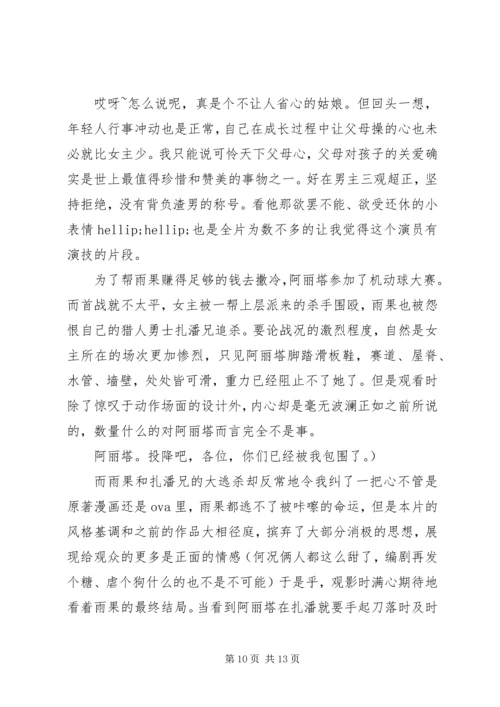 哎呀~怎么说呢，真是个不让人省心的姑娘。但回头一想，年轻人行事冲动也是正常，自己在成长过程中让父母操的心也未必就比女主少。我只能说可怜天下父母心，父母对孩子的关爱确实是世上最值得珍惜和赞美的事物之一。好在男主三观超正，坚持拒绝，没有背负渣男的称号。看他那欲罢不能、欲受还休的小表情 hellip;hellip;也是全片为数不多的让我觉得这个演员有演技的片段。

为了帮雨果赚得足够的钱去撒冷，阿丽塔参加了机动球大赛。而首战就不太平，女主被一帮上层派来的杀手围殴，雨果也被怨恨自己的猎人勇士扎潘兄追杀。要论战况的激烈程度，自然是女主所在的场次更加惨烈，只见阿丽塔脚踏滑板鞋，赛道、屋脊、水管、墙壁，处处皆可滑，重力已经阻止不了她了。但是观看时除了惊叹于动作场面的设计外，内心却是毫无波澜正如之前所说的，数量什么的对阿丽塔而言完全不是事。

阿丽塔。投降吧，各位，你们已经被我包围了。）

而雨果和扎潘兄的大逃杀却反常地令我纠了一把心不管是原著漫画还是 ova 里，雨果都逃不了被咔嚓的命运，但是本片的风格基调和之前的作品大相径庭，摈弃了大部分消极的思想，展现给观众的更多是正面的情感（何况俩人都这么甜了，编剧再发个糖、虐个狗什么的也不是不可能）于是乎，观影时满心期待地看着雨果的最终结局。当看到阿丽塔在扎潘就要手起刀落时及时

第 10 页 共 13 页